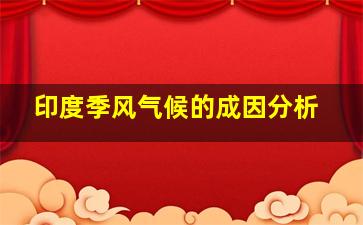 印度季风气候的成因分析